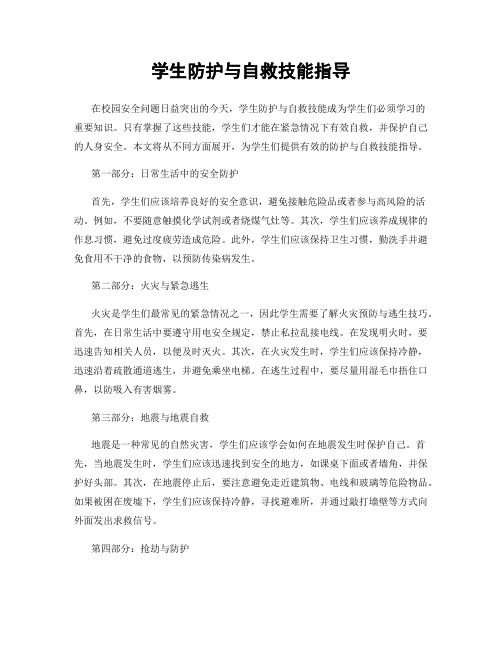 学生防护与自救技能指导

在校园安全问题日益突出的今天，学生防护与自救技能成为学生们必须学习的重要知识。只有掌握了这些技能，学生们才能在紧急情况下有效自救，并保护自己的人身安全。本文将从不同方面展开，为学生们提供有效的防护与自救技能指导。

第一部分：日常生活中的安全防护

首先，学生们应该培养良好的安全意识，避免接触危险品或者参与高风险的活动。例如，不要随意触摸化学试剂或者烧煤气灶等。其次，学生们应该养成规律的作息习惯，避免过度疲劳造成危险。此外，学生们应该保持卫生习惯，勤洗手并避免食用不干净的食物，以预防传染病发生。

第二部分：火灾与紧急逃生

火灾是学生们最常见的紧急情况之一，因此学生需要了解火灾预防与逃生技巧。首先，在日常生活中要遵守用电安全规定，禁止私拉乱接电线。在发现明火时，要迅速告知相关人员，以便及时灭火。其次，在火灾发生时，学生们应该保持冷静，迅速沿着疏散通道逃生，并避免乘坐电梯。在逃生过程中，要尽量用湿毛巾捂住口鼻，以防吸入有害烟雾。

第三部分：地震与地震自救

地震是一种常见的自然灾害，学生们应该学会如何在地震发生时保护自己。首先，当地震发生时，学生们应该迅速找到安全的地方，如课桌下面或者墙角，并保护好头部。其次，在地震停止后，要注意避免走近建筑物、电线和玻璃等危险物品。如果被困在废墟下，学生们应该保持冷静，寻找避难所，并通过敲打墙壁等方式向外面发出求救信号。

第四部分：抢劫与防护